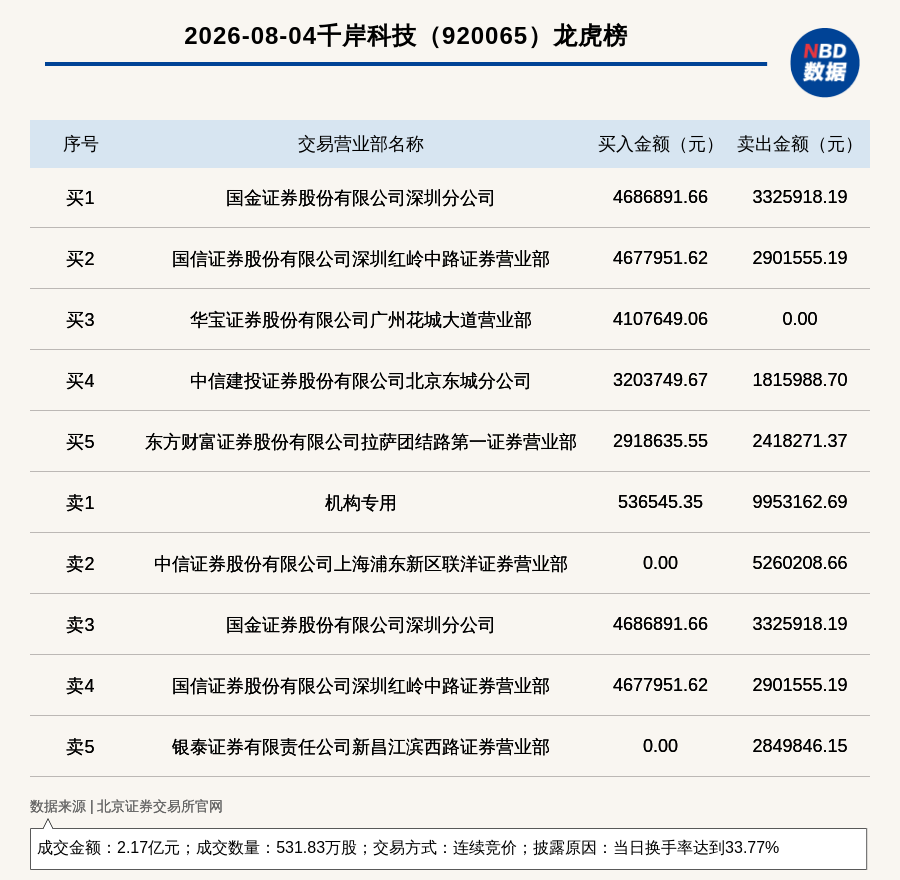 2026-08-04千岸科技（920065）龙虎榜

NBD 数据

| 序号 | 交易营业部名称 | 买入金额（元） | 卖出金额（元） |
|---|---|---|---|
| 买1 | 国金证券股份有限公司深圳分公司 | 4686891.66 | 3325918.19 |
| 买2 | 国信证券股份有限公司深圳红岭中路证券营业部 | 4677951.62 | 2901555.19 |
| 买3 | 华宝证券股份有限公司广州花城大道营业部 | 4107649.06 | 0.00 |
| 买4 | 中信建投证券股份有限公司北京东城分公司 | 3203749.67 | 1815988.70 |
| 买5 | 东方财富证券股份有限公司拉萨团结路第一证券营业部 | 2918635.55 | 2418271.37 |
| 卖1 | 机构专用 | 536545.35 | 9953162.69 |
| 卖2 | 中信证券股份有限公司上海浦东新区联洋证券营业部 | 0.00 | 5260208.66 |
| 卖3 | 国金证券股份有限公司深圳分公司 | 4686891.66 | 3325918.19 |
| 卖4 | 国信证券股份有限公司深圳红岭中路证券营业部 | 4677951.62 | 2901555.19 |
| 卖5 | 银泰证券有限责任公司新昌江滨西路证券营业部 | 0.00 | 2849846.15 |

数据来源 | 北京证券交易所官网

成交金额：2.17亿元；成交数量：531.83万股；交易方式：连续竞价；披露原因：当日换手率达到33.77%